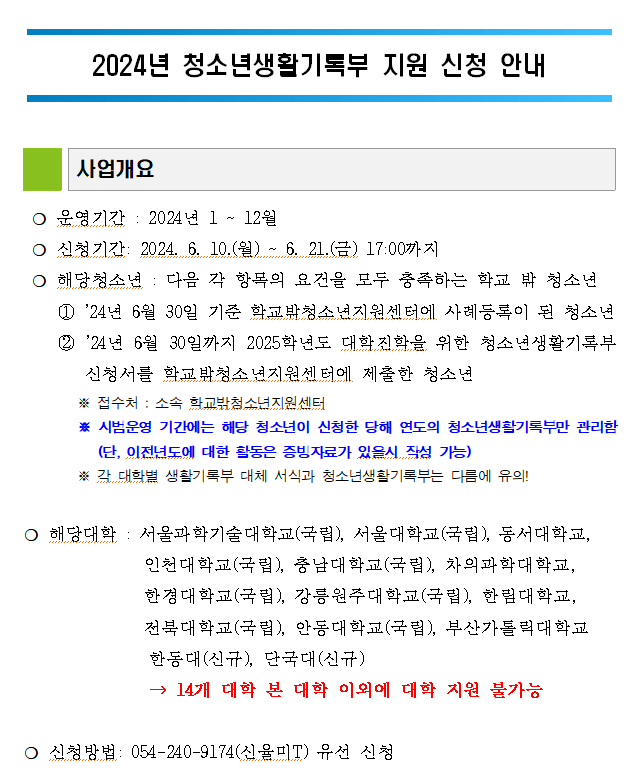 2024년 청소년생활기록부 지원 신청 안내

사업개요

○ 운영기간 : 2024년 1 ~ 12월

○ 신청기간: 2024. 6. 10.(월) ~ 6. 21.(금) 17:00까지

○ 해당청소년 : 다음 각 항목의 요건을 모두 충족하는 학교 밖 청소년

① '24년 6월 30일 기준 학교밖청소년지원센터에 사례등록이 된 청소년

② '24년 6월 30일까지 2025학년도 대학진학을 위한 청소년생활기록부 신청서를 학교밖청소년지원센터에 제출한 청소년

※ 접수처 : 소속 학교밖청소년지원센터

※ 시범운영 기간에는 해당 청소년이 신청한 당해 연도의 청소년생활기록부만 관리함 (단, 이전년도에 대한 활동은 증빙자료가 있을시 작성 가능)

※ 각 대학별 생활기록부 대체 서식과 청소년생활기록부는 다름에 유의!

○ 해당대학 : 서울과학기술대학교(국립), 서울대학교(국립), 동서대학교, 인천대학교(국립), 충남대학교(국립), 차의과학대학교, 한경대학교(국립), 강릉원주대학교(국립), 한림대학교, 전북대학교(국립), 안동대학교(국립), 부산가톨릭대학교 한동대(신규), 단국대(신규)

→ 14개 대학 본 대학 이외에 대학 지원 불가능

○ 신청방법: 054-240-9174(신율미T) 유선 신청